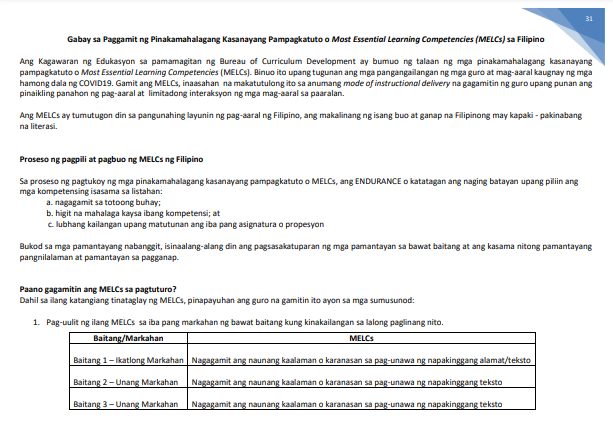 31

Gabay sa Paggamit ng Pinakamahalagang Kasanayang Pampagkatuto o Most Essential Learning Competencies (MELCs) sa Filipino

Ang Kagawaran ng Edukasyon sa pamamagitan ng Bureau of Curriculum Development ay bumuo ng talaan ng mga pinakamahalagang kasanayang pampagkatuto o Most Essential Learning Competencies (MELCs). Binuo ito upang tugunan ang mga pangangailangan ng mga guro at mag-aaral kaugnay ng mga hamong dala ng COVID19. Gamit ang MELCs, inaasahan na makatutulong ito sa anumang mode of instructional delivery na gagamitin ng guro upang punan ang pinaikling panahon ng pag-aaral at limitadong interaksyon ng mga mag-aaral sa paaralan.

Ang MELCs ay tumutugon din sa pangunahing layunin ng pag-aaral ng Filipino, ang makalinang ng isang buo at ganap na Filipinong may kapaki - pakinabang na literasi.

Proseso ng pagpili at pagbuo ng MELCs ng Filipino

Sa proseso ng pagtukoy ng mga pinakamahalagang kasanayang pampagkatuto o MELCs, ang ENDURANCE o katatagan ang naging batayan upang piliin ang mga kompetensing isasama sa listahan:
a. nagagamit sa totoong buhay;
b. higit na mahalaga kaysa ibang kompetensi; at
c. lubhang kailangan upang matutunan ang iba pang asignatura o propesyon

Bukod sa mga pamantayang nabanggit, isinaalang-alang din ang pagsasakatuparan ng mga pamantayan sa bawat baitang at ang kasama nitong pamantayang pangnilalaman at pamantayan sa pagganap.

Paano gagamitin ang MELCs sa pagtuturo?
Dahil sa ilang katangiang tinataglay ng MELCs, pinapayuhan ang guro na gamitin ito ayon sa mga sumusunod:

1. Pag-uulit ng ilang MELCs sa iba pang markahan ng bawat baitang kung kinakailangan sa lalong paglinang nito.

| Baitang/Markahan | MELCs |
|---|---|
| Baitang 1 – Ikatlong Markahan | Nagagamit ang naunang kaalaman o karanasan sa pag-unawa ng napakinggang alamat/teksto |
| Baitang 2 – Unang Markahan | Nagagamit ang naunang kaalaman o karanasan sa pag-unawa ng napakinggang teksto |
| Baitang 3 – Unang Markahan | Nagagamit ang naunang kaalaman o karanasan sa pag-unawa ng napakinggang teksto |